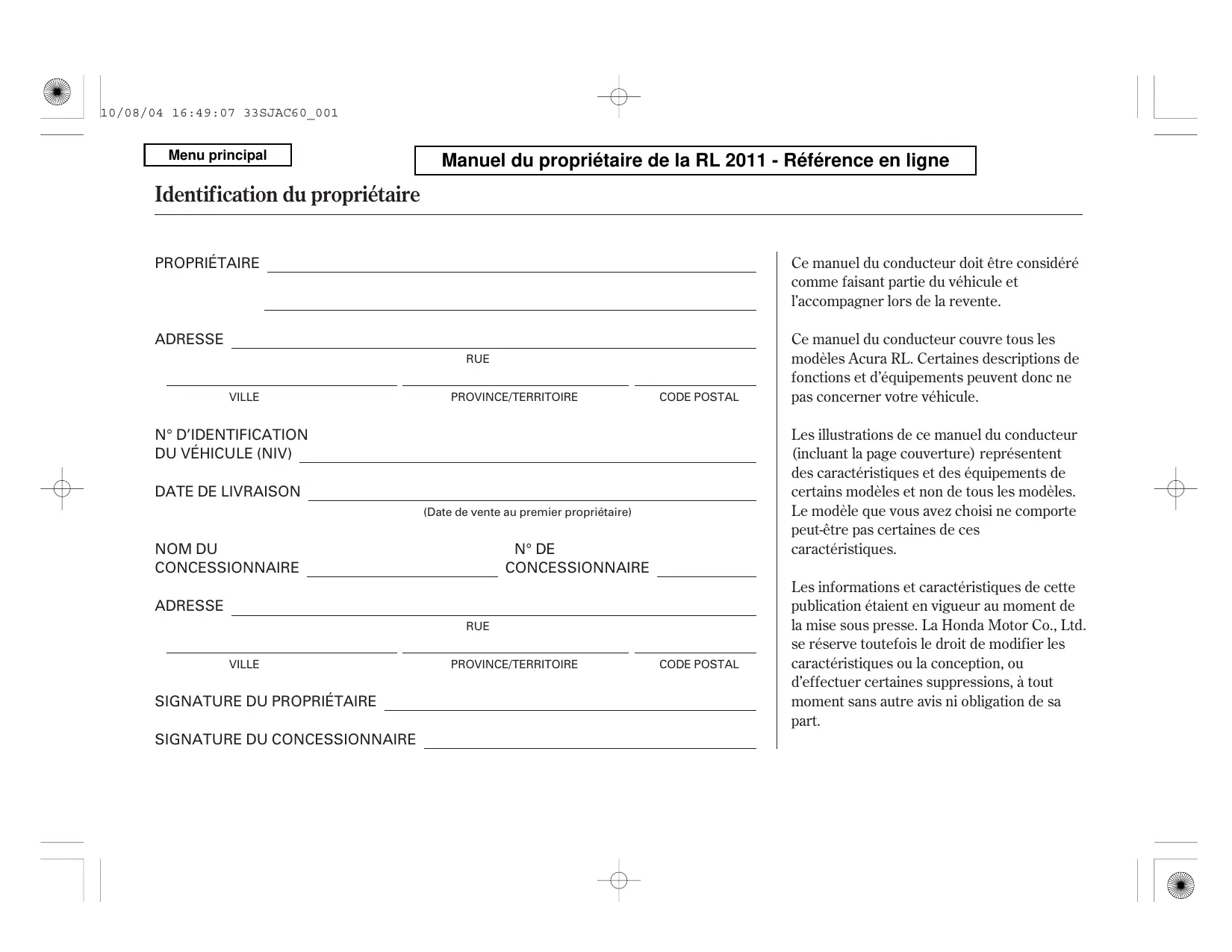 10/08/04 16:49:07 33SJAC60_001

Menu principal

Manuel du propriétaire de la RL 2011 - Référence en ligne

Identification du propriétaire

PROPRIÉTAIRE

ADRESSE

RUE

VILLE PROVINCE/TERRITOIRE CODE POSTAL

N° D'IDENTIFICATION DU VÉHICULE (NIV)

DATE DE LIVRAISON

(Date de vente au premier propriétaire)

NOM DU CONCESSIONNAIRE

N° DE CONCESSIONNAIRE

ADRESSE

RUE

VILLE PROVINCE/TERRITOIRE CODE POSTAL

SIGNATURE DU PROPRIÉTAIRE

SIGNATURE DU CONCESSIONNAIRE

Ce manuel du conducteur doit être considéré comme faisant partie du véhicule et l'accompagner lors de la revente.

Ce manuel du conducteur couvre tous les modèles Acura RL. Certaines descriptions de fonctions et d'équipements peuvent donc ne pas concerner votre véhicule.

Les illustrations de ce manuel du conducteur (incluant la page couverture) représentent des caractéristiques et des équipements de certains modèles et non de tous les modèles. Le modèle que vous avez choisi ne comporte peut-être pas certaines de ces caractéristiques.

Les informations et caractéristiques de cette publication étaient en vigueur au moment de la mise sous presse. La Honda Motor Co., Ltd. se réserve toutefois le droit de modifier les caractéristiques ou la conception, ou d'effectuer certaines suppressions, à tout moment sans autre avis ni obligation de sa part.